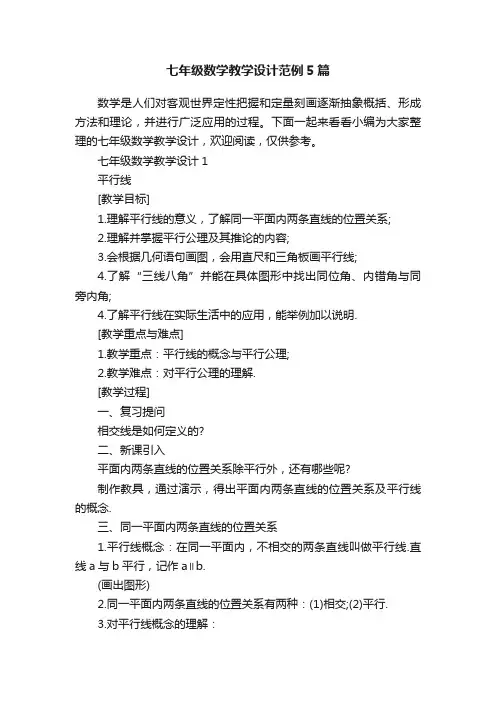 七年级数学教学设计范例5篇

数学是人们对客观世界定性把握和定量刻画逐渐抽象概括、形成方法和理论，并进行广泛应用的过程。下面一起来看看小编为大家整理的七年级数学教学设计，欢迎阅读，仅供参考。

七年级数学教学设计1

平行线

[教学目标]

1.理解平行线的意义，了解同一平面内两条直线的位置关系;

2.理解并掌握平行公理及其推论的内容;

3.会根据几何语句画图，会用直尺和三角板画平行线;

4.了解“三线八角”并能在具体图形中找出同位角、内错角与同旁内角;

4.了解平行线在实际生活中的应用，能举例加以说明.

[教学重点与难点]

1.教学重点：平行线的概念与平行公理;

2.教学难点：对平行公理的理解.

[教学过程]

一、复习提问

相交线是如何定义的?

二、新课引入

平面内两条直线的位置关系除平行外，还有哪些呢?

制作教具，通过演示，得出平面内两条直线的位置关系及平行线的概念.

三、同一平面内两条直线的位置关系

1.平行线概念：在同一平面内，不相交的两条直线叫做平行线.直线a与b平行，记作a∥b.

(画出图形)

2.同一平面内两条直线的位置关系有两种：(1)相交;(2)平行.

3.对平行线概念的理解：